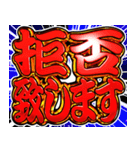 拒否
致します